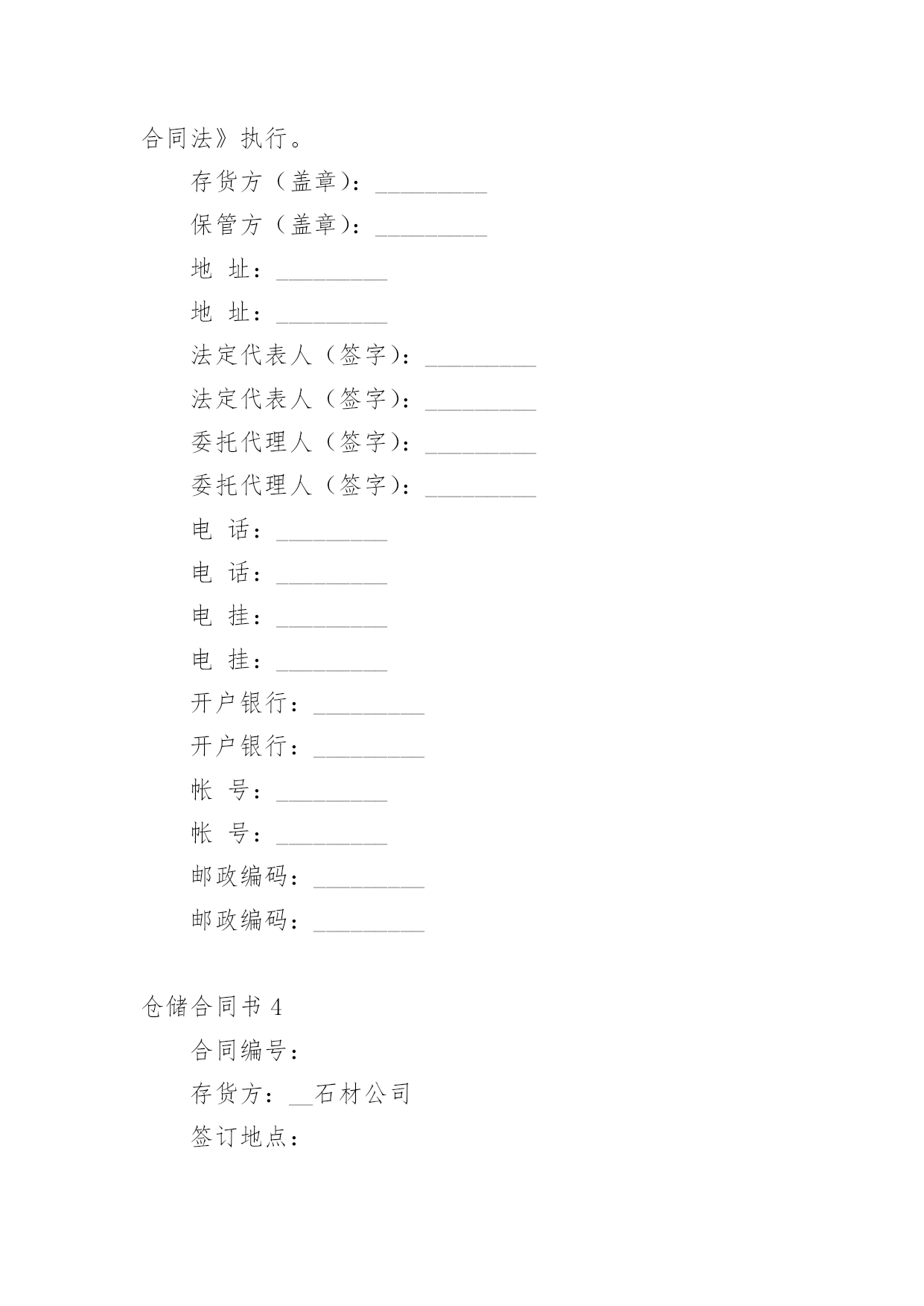 合同法》执行。

存货方（盖章）：_________

保管方（盖章）：_________

地 址：_________

地 址：_________

法定代表人（签字）：_________

法定代表人（签字）：_________

委托代理人（签字）：_________

委托代理人（签字）：_________

电 话：_________

电 话：_________

电 挂：_________

电 挂：_________

开户银行：_________

开户银行：_________

帐 号：_________

帐 号：_________

邮政编码：_________

邮政编码：_________

仓储合同书 4

合同编号：

存货方：__石材公司

签订地点：